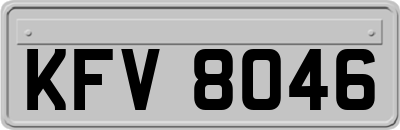 KFV 8046